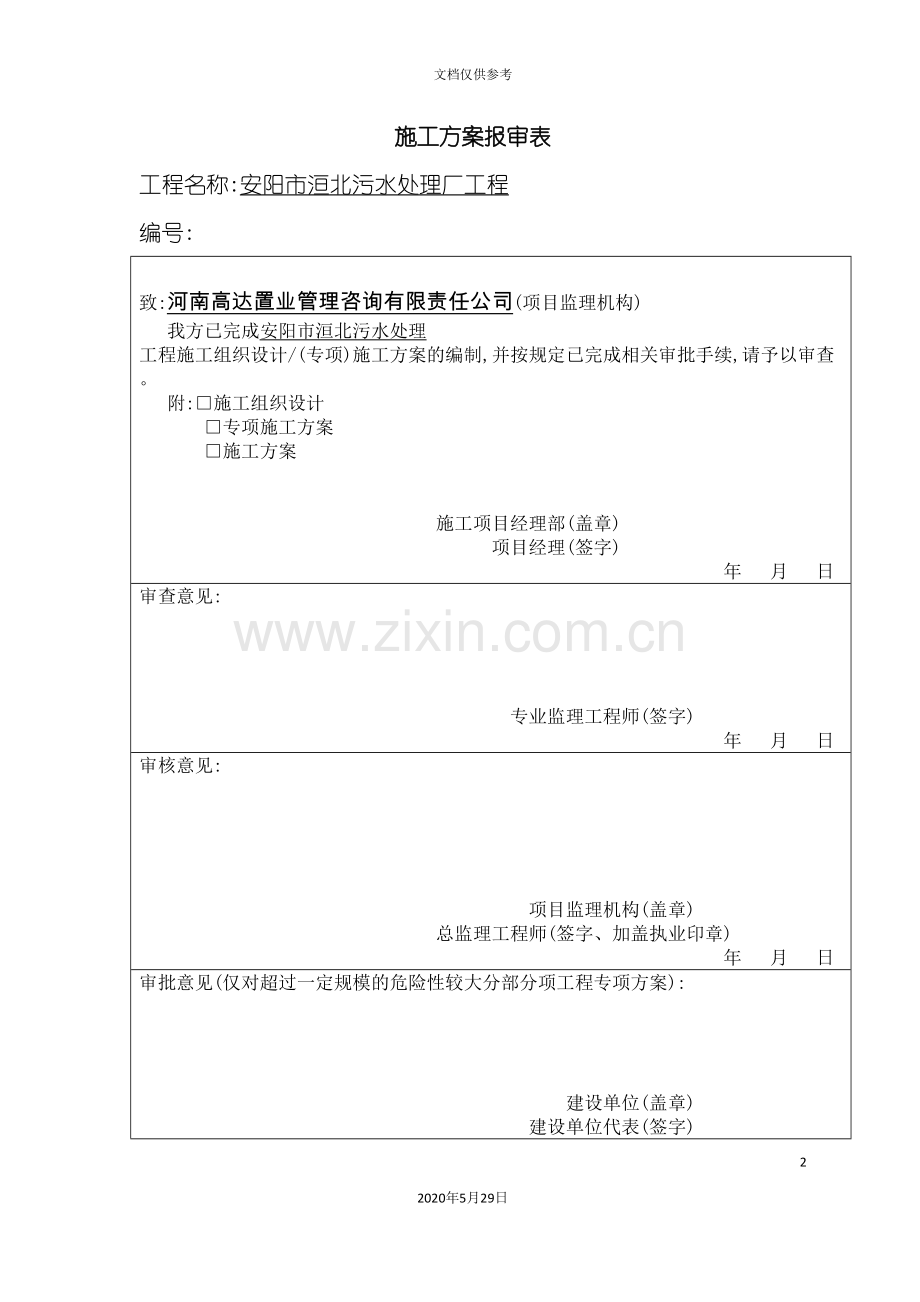 文档仅供参考

施工方案报审表

工程名称:安阳市洹北污水处理厂工程

编号:

致:河南高达置业管理咨询有限责任公司(项目监理机构)

我方已完成安阳市洹北污水处理工程施工组织设计/(专项)施工方案的编制,并按规定已完成相关审批手续,请予以审查。

附:☐施工组织设计
☐专项施工方案
☐施工方案

施工项目经理部(盖章)
项目经理(签字)
年 月 日

审查意见:

专业监理工程师(签字)
年 月 日

审核意见:

项目监理机构(盖章)
总监理工程师(签字、加盖执业印章)
年 月 日

审批意见(仅对超过一定规模的危险性较大分部分项工程专项方案):

建设单位(盖章)
建设单位代表(签字)

2

2020年5月29日

www.zixin.com.cn